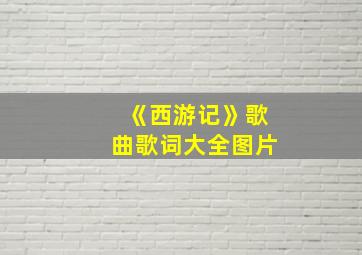 《西游记》歌曲歌词大全图片